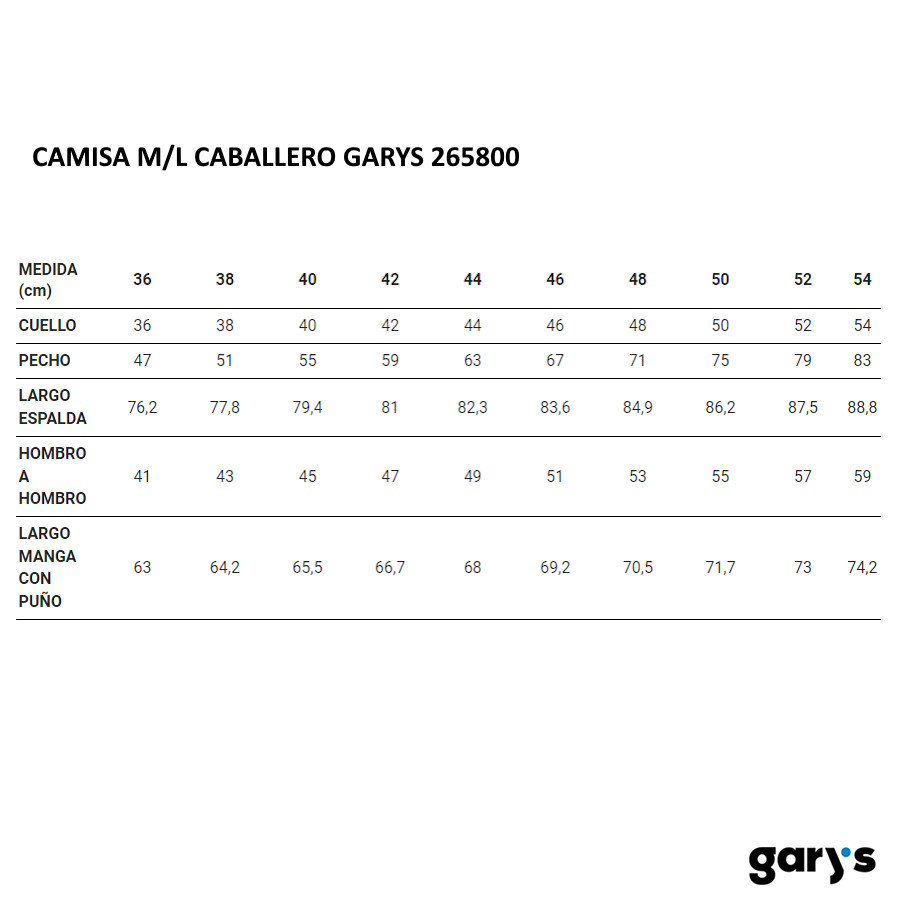 CAMISA M/L CABALLERO GARYS 265800

| MEDIDA (cm) | 36 | 38 | 40 | 42 | 44 | 46 | 48 | 50 | 52 | 54 |
|---|---|---|---|---|---|---|---|---|---|---|
| CUELLO | 36 | 38 | 40 | 42 | 44 | 46 | 48 | 50 | 52 | 54 |
| PECHO | 47 | 51 | 55 | 59 | 63 | 67 | 71 | 75 | 79 | 83 |
| LARGO ESPALDA | 76,2 | 77,8 | 79,4 | 81 | 82,3 | 83,6 | 84,9 | 86,2 | 87,5 | 88,8 |
| HOMBRO A HOMBRO | 41 | 43 | 45 | 47 | 49 | 51 | 53 | 55 | 57 | 59 |
| LARGO MANGA CON PUÑO | 63 | 64,2 | 65,5 | 66,7 | 68 | 69,2 | 70,5 | 71,7 | 73 | 74,2 |

gary's